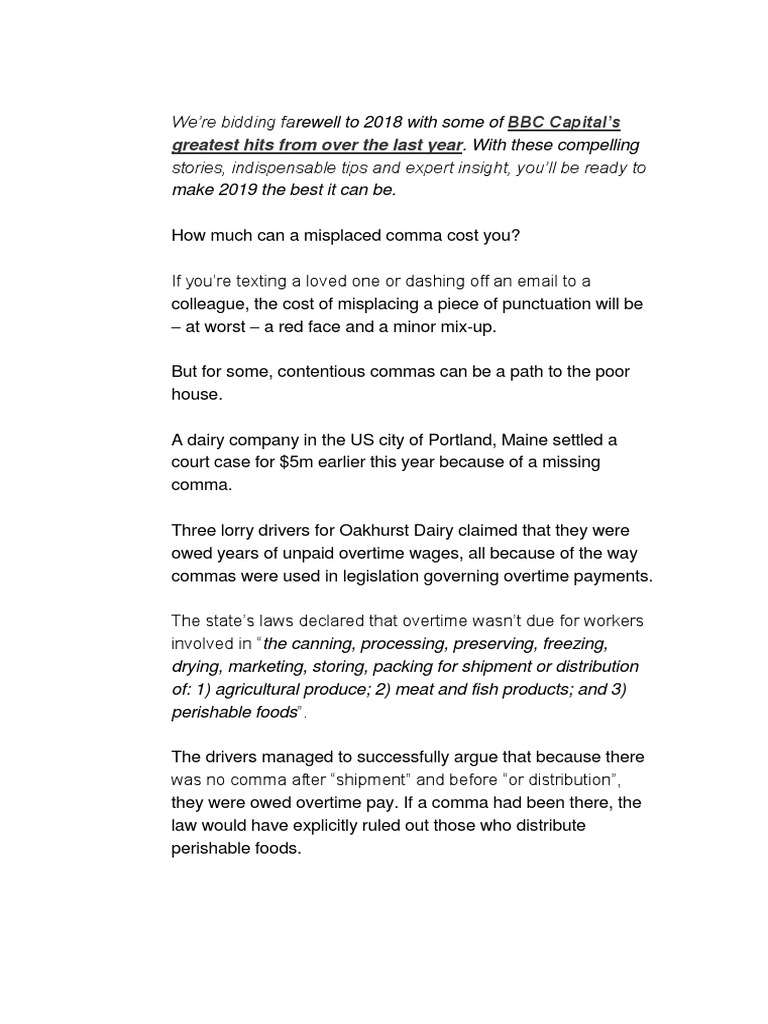 We're bidding farewell to 2018 with some of BBC Capital's greatest hits from over the last year. With these compelling stories, indispensable tips and expert insight, you'll be ready to make 2019 the best it can be.

How much can a misplaced comma cost you?

If you're texting a loved one or dashing off an email to a colleague, the cost of misplacing a piece of punctuation will be – at worst – a red face and a minor mix-up.

But for some, contentious commas can be a path to the poor house.

A dairy company in the US city of Portland, Maine settled a court case for $5m earlier this year because of a missing comma.

Three lorry drivers for Oakhurst Dairy claimed that they were owed years of unpaid overtime wages, all because of the way commas were used in legislation governing overtime payments.

The state's laws declared that overtime wasn't due for workers involved in "the canning, processing, preserving, freezing, drying, marketing, storing, packing for shipment or distribution of: 1) agricultural produce; 2) meat and fish products; and 3) perishable foods".

The drivers managed to successfully argue that because there was no comma after "shipment" and before "or distribution", they were owed overtime pay. If a comma had been there, the law would have explicitly ruled out those who distribute perishable foods.